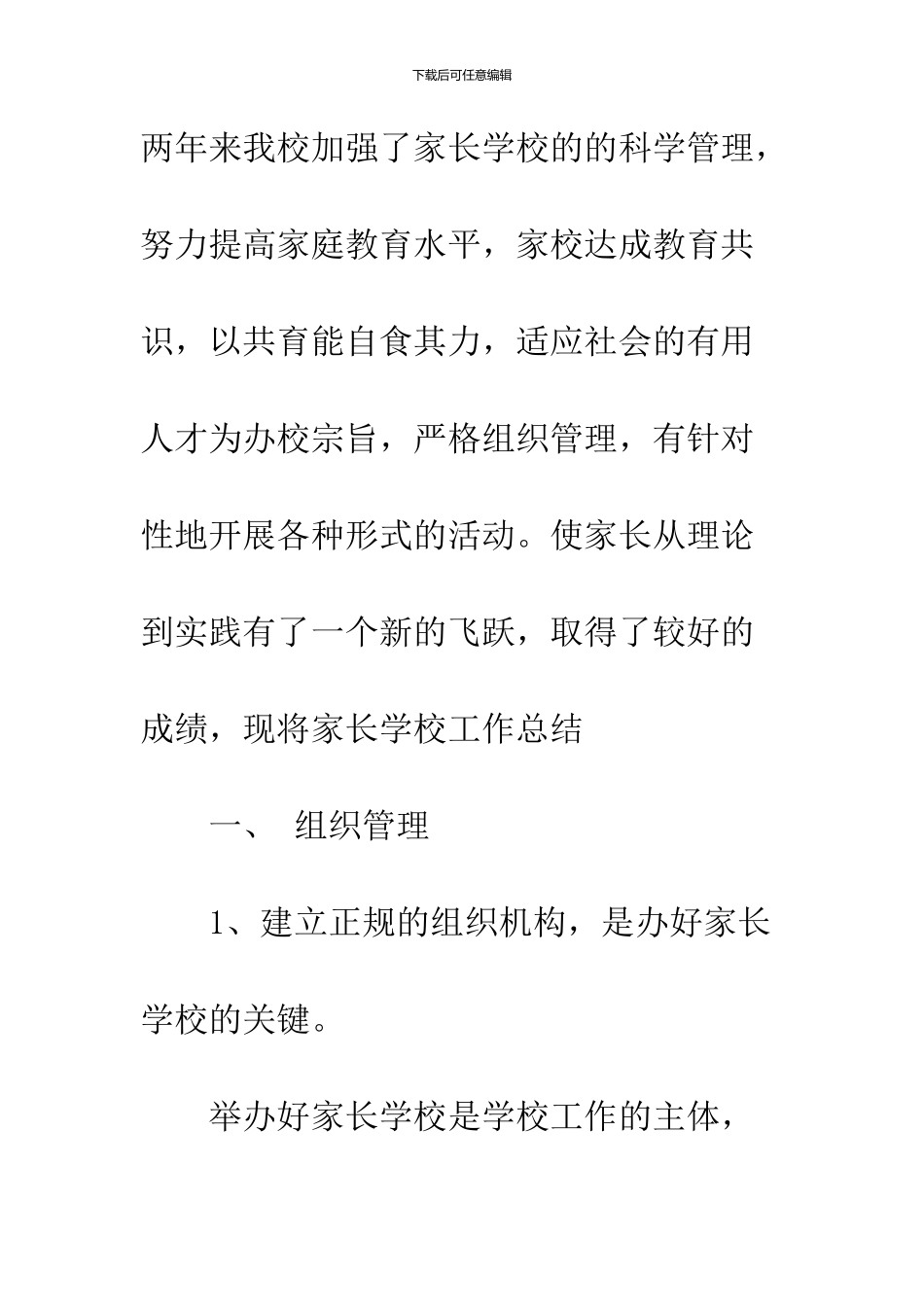 下载后可任意编辑

两年来我校加强了家长学校的的科学管理，努力提高家庭教育水平，家校达成教育共识，以共育能自食其力，适应社会的有用人才为办校宗旨，严格组织管理，有针对性地开展各种形式的活动。使家长从理论到实践有了一个新的飞跃，取得了较好的成绩，现将家长学校工作总结

一、 组织管理

1、建立正规的组织机构，是办好家长学校的关键。

举办好家长学校是学校工作的主体，